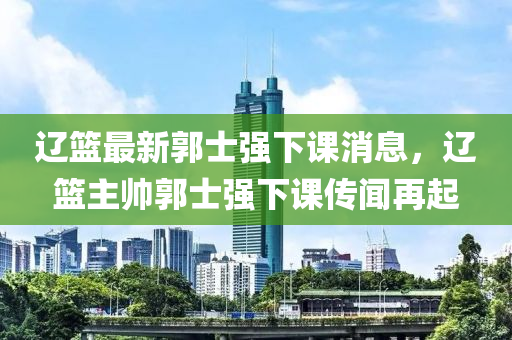 辽篮最新郭士强下课消息，辽篮主帅郭士强下课传闻再起